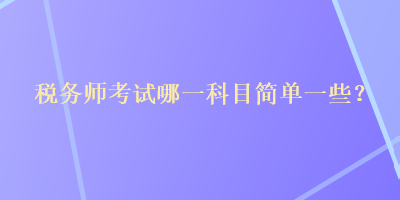 税务师考试哪一科目简单一些？